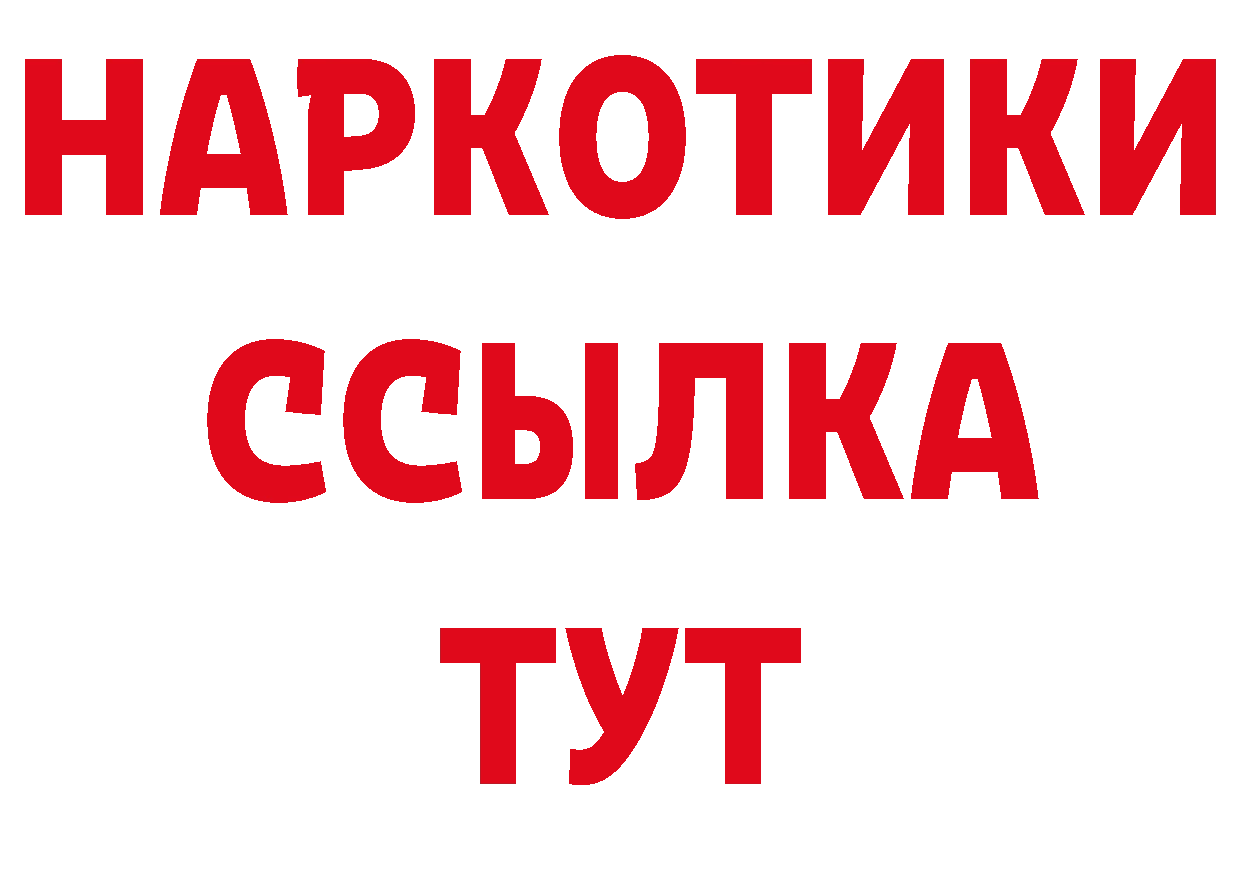 НАРКОТИКИ
ССЫЛКА
ТУТ